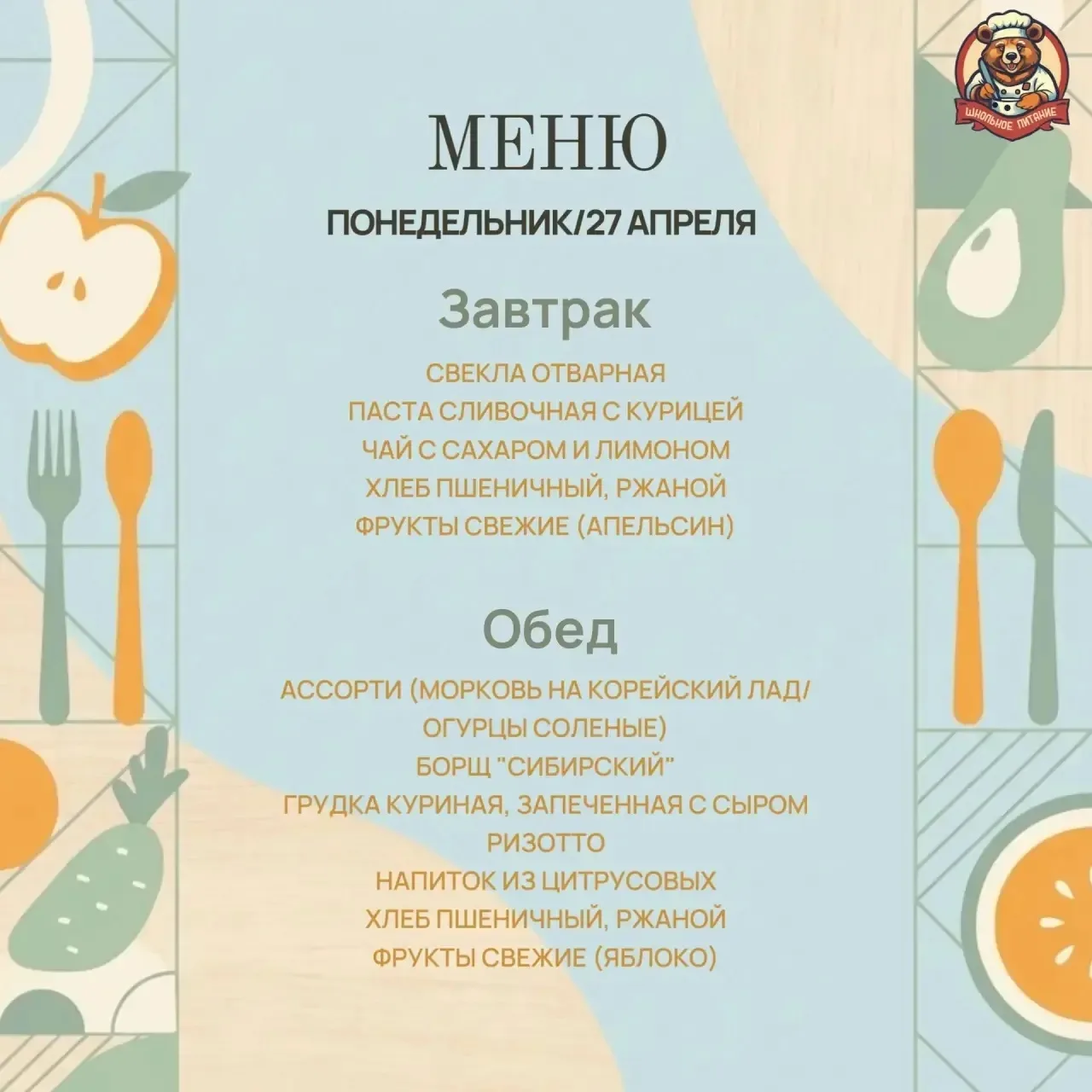 ШКОЛЬНОЕ ПИТАНИЕ

МЕНЮ

ПОНЕДЕЛЬНИК/27 АПРЕЛЯ

Завтрак

СВЕКЛА ОТВАРНАЯ
ПАСТА СЛИВОЧНАЯ С КУРИЦЕЙ
ЧАЙ С САХАРОМ И ЛИМОНОМ
ХЛЕБ ПШЕНИЧНЫЙ, РЖАНОЙ
ФРУКТЫ СВЕЖИЕ (АПЕЛЬСИН)

Обед

АССОРТИ (МОРКОВЬ НА КОРЕЙСКИЙ ЛАД/ ОГУРЦЫ СОЛЕНЫЕ)
БОРЩ "СИБИРСКИЙ"
ГРУДКА КУРИНАЯ, ЗАПЕЧЕННАЯ С СЫРОМ
РИЗОТТО
НАПИТОК ИЗ ЦИТРУСОВЫХ
ХЛЕБ ПШЕНИЧНЫЙ, РЖАНОЙ
ФРУКТЫ СВЕЖИЕ (ЯБЛОКО)